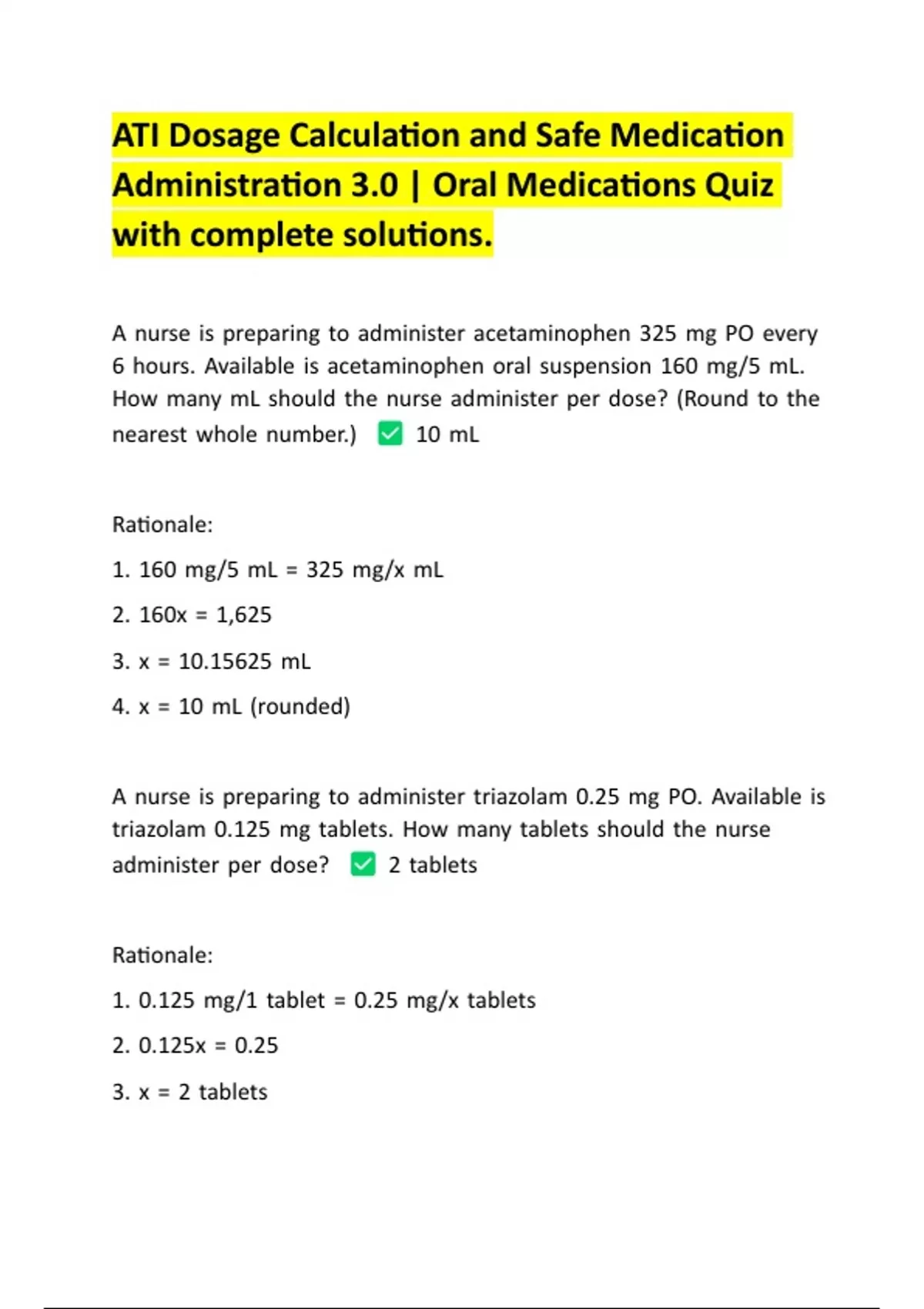 ATI Dosage Calculation and Safe Medication Administration 3.0 | Oral Medications Quiz with complete solutions.

A nurse is preparing to administer acetaminophen 325 mg PO every 6 hours. Available is acetaminophen oral suspension 160 mg/5 mL. How many mL should the nurse administer per dose? (Round to the nearest whole number.) ✅ 10 mL

Rationale:

1. 160 mg/5 mL = 325 mg/x mL

2. 160x = 1,625

3. x = 10.15625 mL

4. x = 10 mL (rounded)

A nurse is preparing to administer triazolam 0.25 mg PO. Available is triazolam 0.125 mg tablets. How many tablets should the nurse administer per dose? ✅ 2 tablets

Rationale:

1. 0.125 mg/1 tablet = 0.25 mg/x tablets

2. 0.125x = 0.25

3. x = 2 tablets